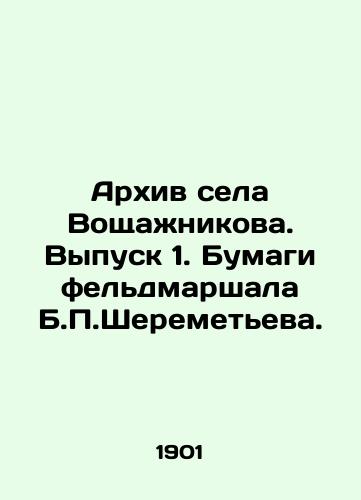 Архив села Вощажникова. Выпуск 1. Бумаги фельдмаршала Б.П.Шереметьева.

1901